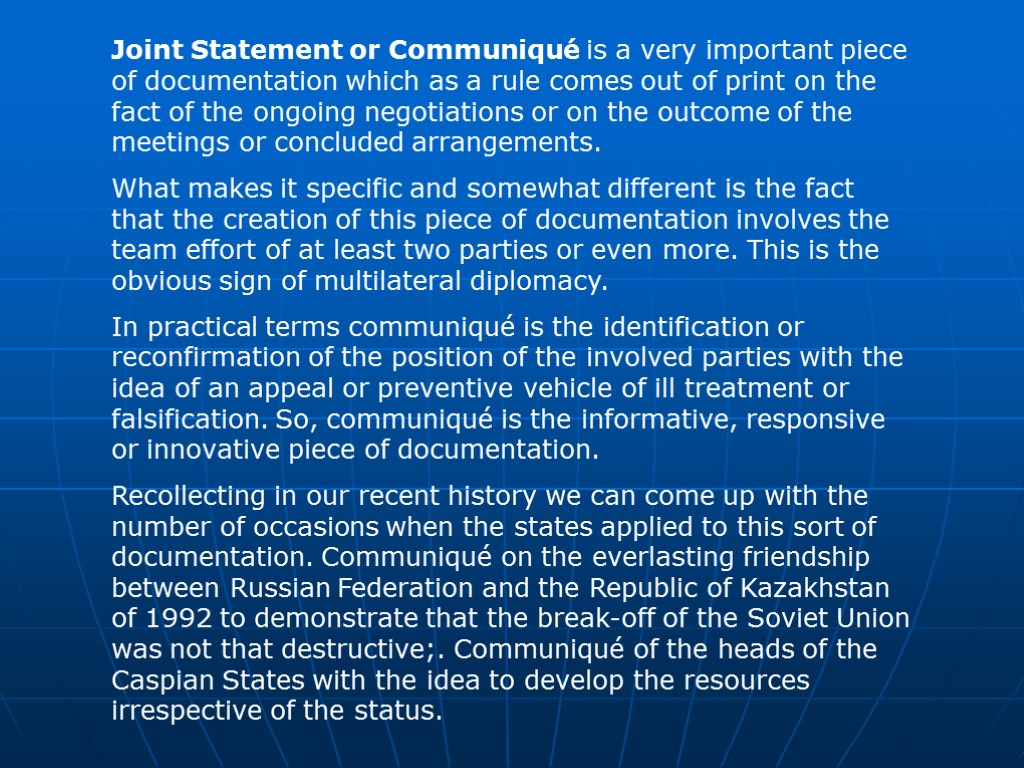 Joint Statement or Communiqué is a very important piece of documentation which as a rule comes out of print on the fact of the ongoing negotiations or on the outcome of the meetings or concluded arrangements.

What makes it specific and somewhat different is the fact that the creation of this piece of documentation involves the team effort of at least two parties or even more. This is the obvious sign of multilateral diplomacy.

In practical terms communiqué is the identification or reconfirmation of the position of the involved parties with the idea of an appeal or preventive vehicle of ill treatment or falsification. So, communiqué is the informative, responsive or innovative piece of documentation.

Recollecting in our recent history we can come up with the number of occasions when the states applied to this sort of documentation. Communiqué on the everlasting friendship between Russian Federation and the Republic of Kazakhstan of 1992 to demonstrate that the break-off of the Soviet Union was not that destructive;. Communiqué of the heads of the Caspian States with the idea to develop the resources irrespective of the status.